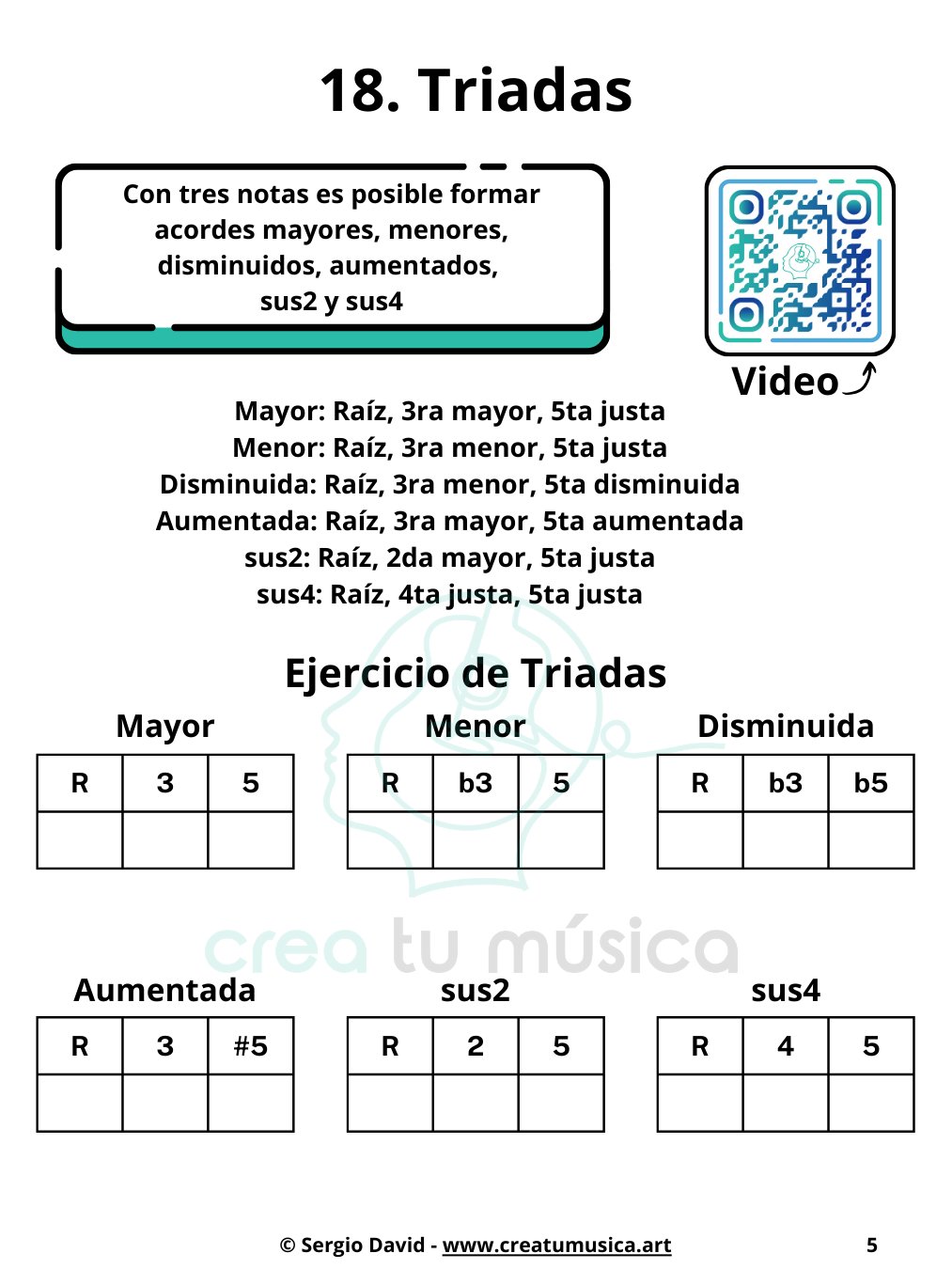 18. Triadas

Con tres notas es posible formar acordes mayores, menores, disminuidos, aumentados, sus2 y sus4

Video

Mayor: Raíz, 3ra mayor, 5ta justa
Menor: Raíz, 3ra menor, 5ta justa
Disminuida: Raíz, 3ra menor, 5ta disminuida
Aumentada: Raíz, 3ra mayor, 5ta aumentada
sus2: Raíz, 2da mayor, 5ta justa
sus4: Raíz, 4ta justa, 5ta justa

Ejercicio de Triadas

Mayor

| R | 3 | 5 |
|---|---|---|
| | | |

Menor

| R | b3 | 5 |
|---|---|---|
| | | |

Disminuida

| R | b3 | b5 |
|---|---|---|
| | | |

crea tu música

Aumentada

| R | 3 | #5 |
|---|---|---|
| | | |

sus2

| R | 2 | 5 |
|---|---|---|
| | | |

sus4

| R | 4 | 5 |
|---|---|---|
| | | |

© Sergio David - www.creatumusica.art 5